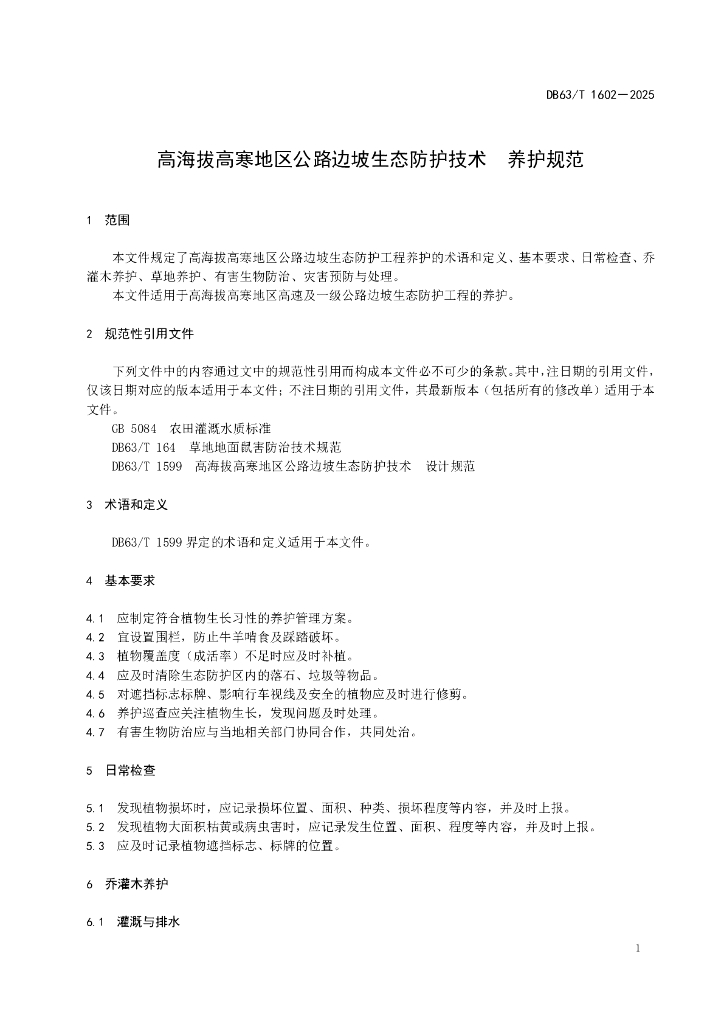 DB63/T 1602—2025

高海拔高寒地区公路边坡生态防护技术　养护规范

1　范围

本文件规定了高海拔高寒地区公路边坡生态防护工程养护的术语和定义、基本要求、日常检查、乔灌木养护、草地养护、有害生物防治、灾害预防与处理。

本文件适用于高海拔高寒地区高速及一级公路边坡生态防护工程的养护。

2　规范性引用文件

下列文件中的内容通过文中的规范性引用而构成本文件必不可少的条款。其中，注日期的引用文件，仅该日期对应的版本适用于本文件；不注日期的引用文件，其最新版本（包括所有的修改单）适用于本文件。

GB 5084　农田灌溉水质标准

DB63/T 164　草地地面鼠害防治技术规范

DB63/T 1599　高海拔高寒地区公路边坡生态防护技术　设计规范

3　术语和定义

DB63/T 1599 界定的术语和定义适用于本文件。

4　基本要求

4.1　应制定符合植物生长习性的养护管理方案。

4.2　宜设置围栏，防止牛羊啃食及踩踏破坏。

4.3　植物覆盖度（成活率）不足时应及时补植。

4.4　应及时清除生态防护区内的落石、垃圾等物品。

4.5　对遮挡标志标牌、影响行车视线及安全的植物应及时进行修剪。

4.6　养护巡查应关注植物生长，发现问题及时处理。

4.7　有害生物防治应与当地相关部门协同合作，共同处治。

5　日常检查

5.1　发现植物损坏时，应记录损坏位置、面积、种类、损坏程度等内容，并及时上报。

5.2　发现植物大面积枯黄或病虫害时，应记录发生位置、面积、程度等内容，并及时上报。

5.3　应及时记录植物遮挡标志、标牌的位置。

6　乔灌木养护

6.1　灌溉与排水

1